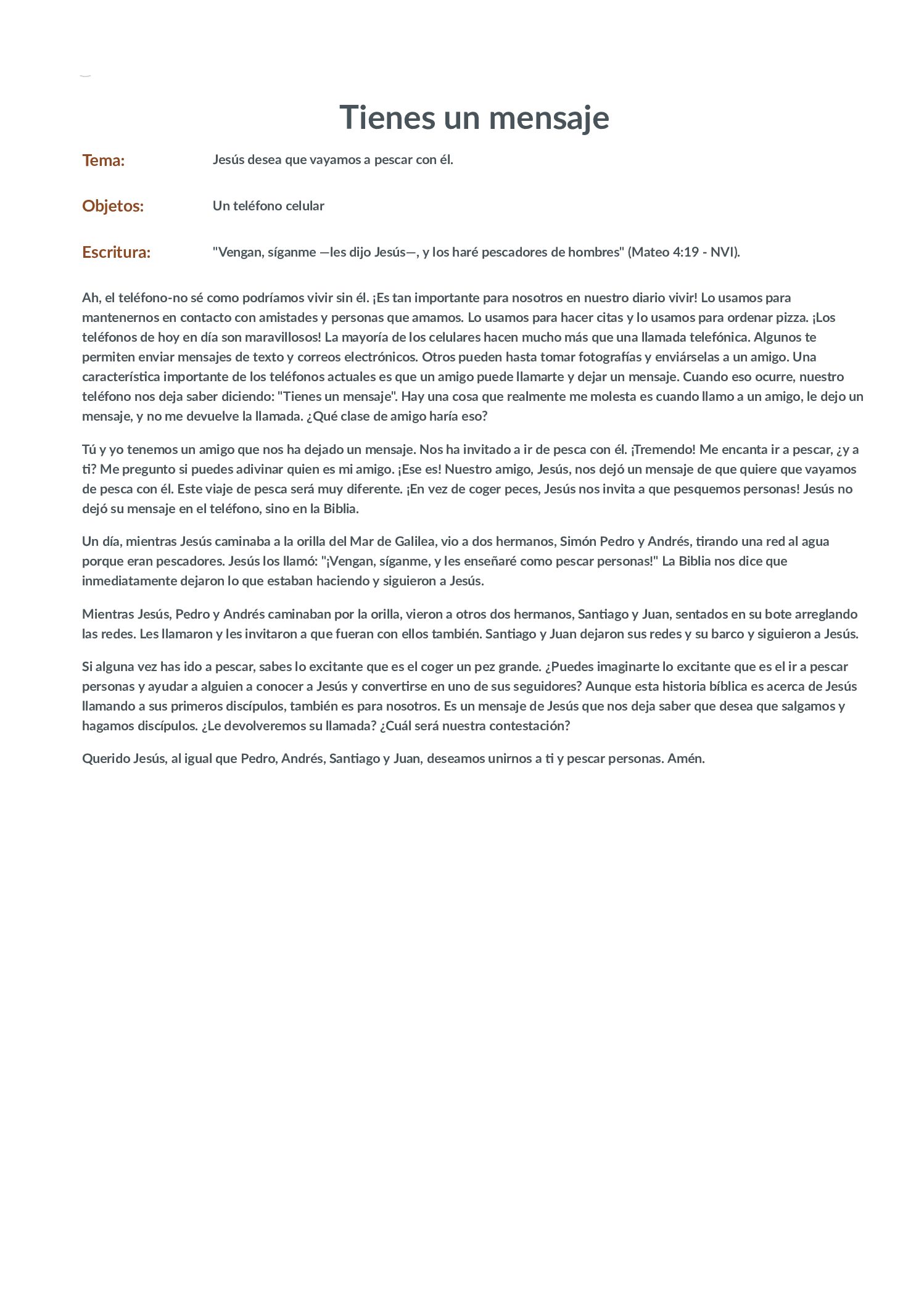 Tienes un mensaje

Tema: Jesús desea que vayamos a pescar con él.

Objetos: Un teléfono celular

Escritura: "Vengan, síganme —les dijo Jesús—, y los haré pescadores de hombres" (Mateo 4:19 - NVI).

Ah, el teléfono-no sé como podríamos vivir sin él. ¡Es tan importante para nosotros en nuestro diario vivir! Lo usamos para mantenernos en contacto con amistades y personas que amamos. Lo usamos para hacer citas y lo usamos para ordenar pizza. ¡Los teléfonos de hoy en día son maravillosos! La mayoría de los celulares hacen mucho más que una llamada telefónica. Algunos te permiten enviar mensajes de texto y correos electrónicos. Otros pueden hasta tomar fotografías y enviárselas a un amigo. Una característica importante de los teléfonos actuales es que un amigo puede llamarte y dejar un mensaje. Cuando eso ocurre, nuestro teléfono nos deja saber diciendo: "Tienes un mensaje". Hay una cosa que realmente me molesta es cuando llamo a un amigo, le dejo un mensaje, y no me devuelve la llamada. ¿Qué clase de amigo haría eso?

Tú y yo tenemos un amigo que nos ha dejado un mensaje. Nos ha invitado a ir de pesca con él. ¡Tremendo! Me encanta ir a pescar, ¿y a ti? Me pregunto si puedes adivinar quien es mi amigo. ¡Ese es! Nuestro amigo, Jesús, nos dejó un mensaje de que quiere que vayamos de pesca con él. Este viaje de pesca será muy diferente. ¡En vez de coger peces, Jesús nos invita a que pesquemos personas! Jesús no dejó su mensaje en el teléfono, sino en la Biblia.

Un día, mientras Jesús caminaba a la orilla del Mar de Galilea, vio a dos hermanos, Simón Pedro y Andrés, tirando una red al agua porque eran pescadores. Jesús los llamó: "¡Vengan, síganme, y les enseñaré como pescar personas!" La Biblia nos dice que inmediatamente dejaron lo que estaban haciendo y siguieron a Jesús.

Mientras Jesús, Pedro y Andrés caminaban por la orilla, vieron a otros dos hermanos, Santiago y Juan, sentados en su bote arreglando las redes. Les llamaron y les invitaron a que fueran con ellos también. Santiago y Juan dejaron sus redes y su barco y siguieron a Jesús.

Si alguna vez has ido a pescar, sabes lo excitante que es el coger un pez grande. ¿Puedes imaginarte lo excitante que es el ir a pescar personas y ayudar a alguien a conocer a Jesús y convertirse en uno de sus seguidores? Aunque esta historia bíblica es acerca de Jesús llamando a sus primeros discípulos, también es para nosotros. Es un mensaje de Jesús que nos deja saber que desea que salgamos y hagamos discípulos. ¿Le devolveremos su llamada? ¿Cuál será nuestra contestación?

Querido Jesús, al igual que Pedro, Andrés, Santiago y Juan, deseamos unirnos a ti y pescar personas. Amén.